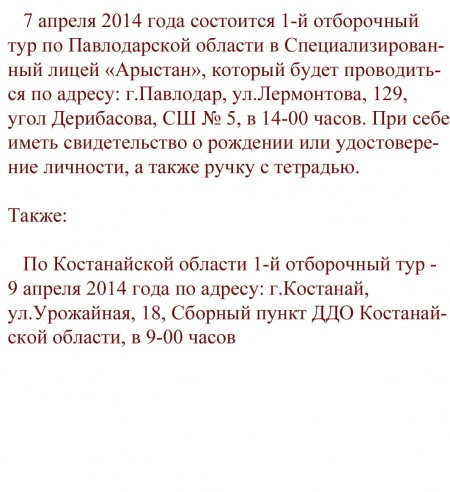 7 апреля 2014 года состоится 1-й отборочный тур по Павлодарской области в Специализированный лицей «Арыстан», который будет проводиться по адресу: г.Павлодар, ул.Лермонтова, 129, угол Дерибасова, СШ № 5, в 14-00 часов. При себе иметь свидетельство о рождении или удостоверение личности, а также ручку с тетрадью.

Также:

По Костанайской области 1-й отборочный тур - 9 апреля 2014 года по адресу: г.Костанай, ул.Урожайная, 18, Сборный пункт ДДО Костанайской области, в 9-00 часов